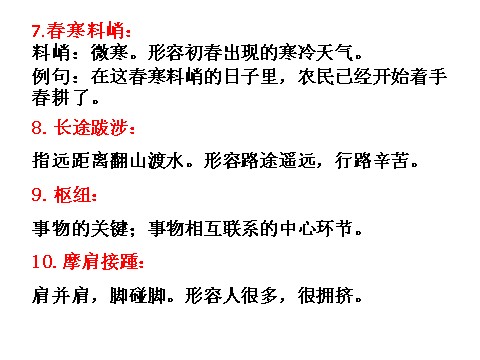 7.春寒料峭：
料峭：微寒。形容初春出现的寒冷天气。
例句：在这春寒料峭的日子里，农民已经开始着手春耕了。

8. 长途跋涉：

指远距离翻山渡水。形容路途遥远，行路辛苦。

9. 枢纽：

事物的关键；事物相互联系的中心环节。

10. 摩肩接踵：

肩并肩，脚碰脚。形容人很多，很拥挤。